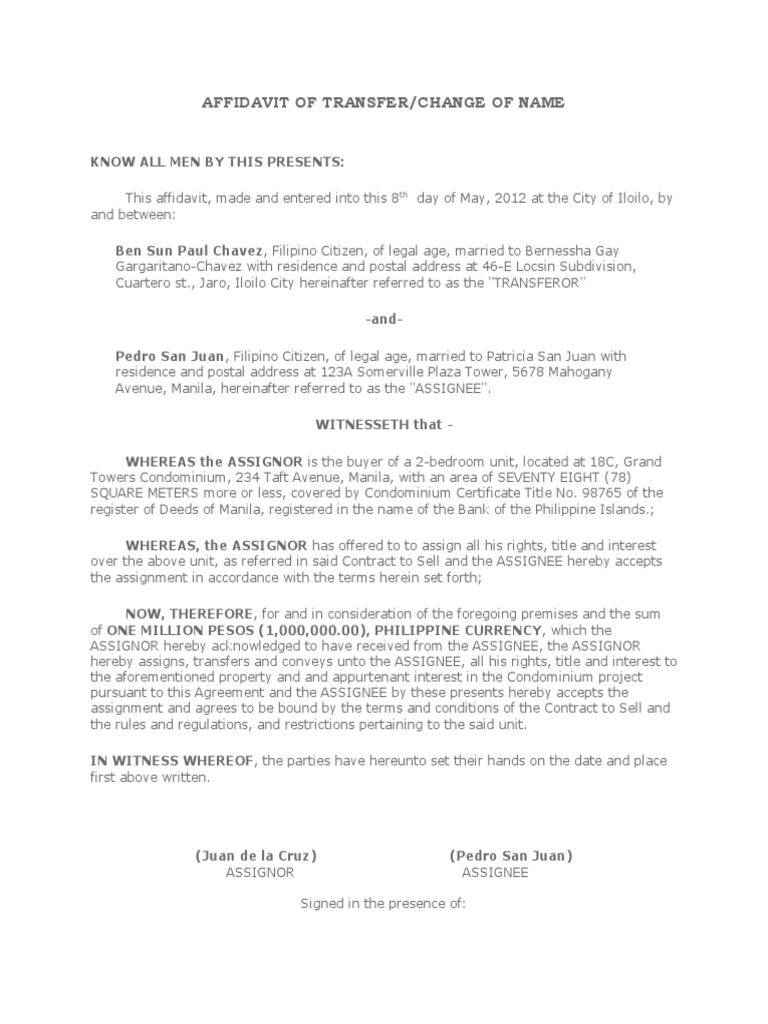 AFFIDAVIT OF TRANSFER/CHANGE OF NAME

KNOW ALL MEN BY THIS PRESENTS:

This affidavit, made and entered into this 8$^{th}$ day of May, 2012 at the City of Iloilo, by and between:

Ben Sun Paul Chavez, Filipino Citizen, of legal age, married to Bernessha Gay Gargaritano-Chavez with residence and postal address at 46-E Locsin Subdivision, Cuartero st., Jaro, Iloilo City hereinafter referred to as the "TRANSFEROR"

-and-

Pedro San Juan, Filipino Citizen, of legal age, married to Patricia San Juan with residence and postal address at 123A Somerville Plaza Tower, 5678 Mahogany Avenue, Manila, hereinafter referred to as the "ASSIGNEE".

WITNESSETH that -

WHEREAS the ASSIGNOR is the buyer of a 2-bedroom unit, located at 18C, Grand Towers Condominium, 234 Taft Avenue, Manila, with an area of SEVENTY EIGHT (78) SQUARE METERS more or less, covered by Condominium Certificate Title No. 98765 of the register of Deeds of Manila, registered in the name of the Bank of the Philippine Islands.;

WHEREAS, the ASSIGNOR has offered to assign all his rights, title and interest over the above unit, as referred in said Contract to Sell and the ASSIGNEE hereby accepts the assignment in accordance with the terms herein set forth;

NOW, THEREFORE, for and in consideration of the foregoing premises and the sum of ONE MILLION PESOS (1,000,000.00), PHILIPPINE CURRENCY, which the ASSIGNOR hereby acknowledged to have received from the ASSIGNEE, the ASSIGNOR hereby assigns, transfers and conveys unto the ASSIGNEE, all his rights, title and interest to the aforementioned property and and appurtenant interest in the Condominium project pursuant to this Agreement and the ASSIGNEE by these presents hereby accepts the assignment and agrees to be bound by the terms and conditions of the Contract to Sell and the rules and regulations, and restrictions pertaining to the said unit.

IN WITNESS WHEREOF, the parties have hereunto set their hands on the date and place first above written.

(Juan de la Cruz)
ASSIGNOR

(Pedro San Juan)
ASSIGNEE

Signed in the presence of: